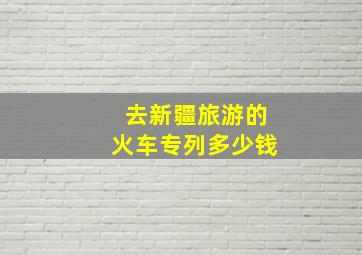 去新疆旅游的
火车专列多少钱